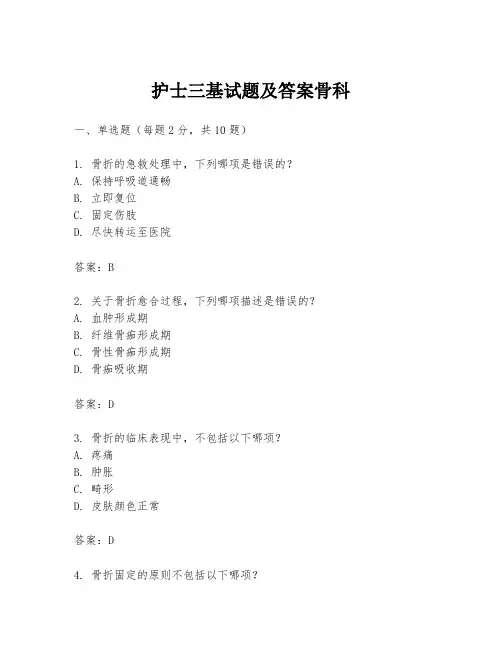 护士三基试题及答案骨科

一、单选题（每题 2 分，共 10 题）

1. 骨折的急救处理中，下列哪项是错误的？
A. 保持呼吸道通畅
B. 立即复位
C. 固定伤肢
D. 尽快转运至医院

答案：B

2. 关于骨折愈合过程，下列哪项描述是错误的？
A. 血肿形成期
B. 纤维骨痂形成期
C. 骨性骨痂形成期
D. 骨痂吸收期

答案：D

3. 骨折的临床表现中，不包括以下哪项？
A. 疼痛
B. 肿胀
C. 畸形
D. 皮肤颜色正常

答案：D

4. 骨折固定的原则不包括以下哪项？